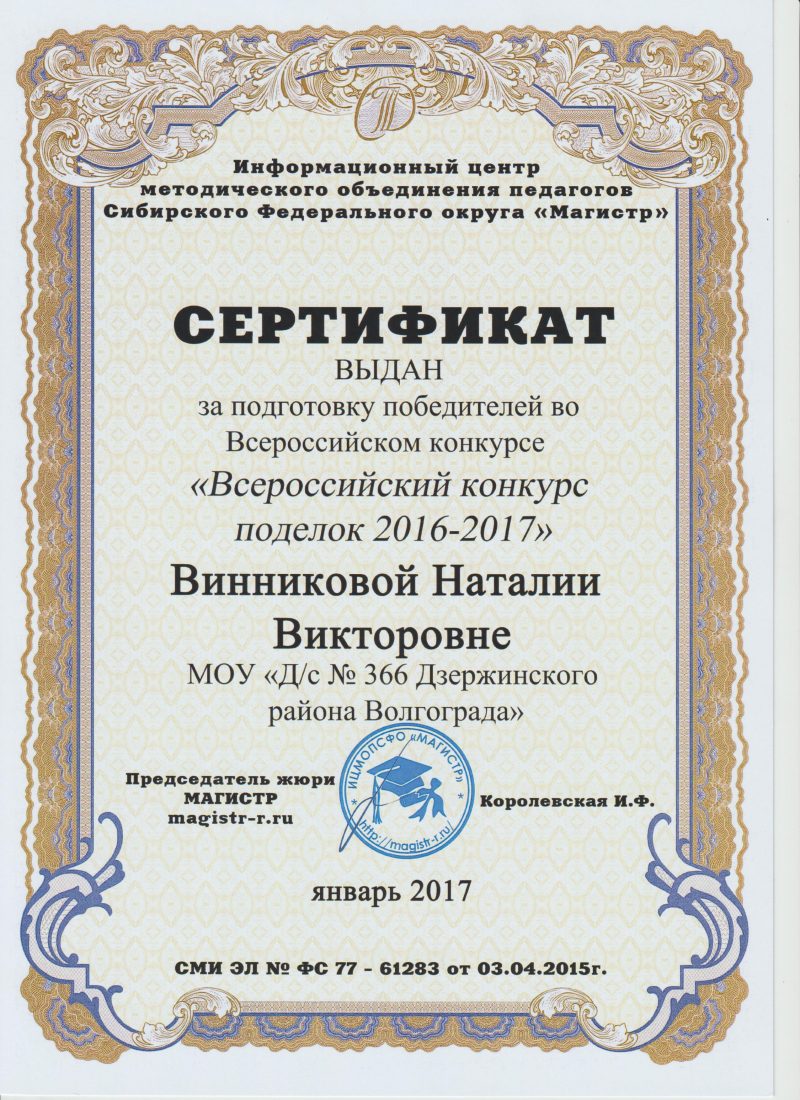 Информационный центр
методического объединения педагогов
Сибирского Федерального округа «Магистр»

СЕРТИФИКАТ

ВЫДАН
за подготовку победителей во Всероссийском конкурсе
«Всероссийский конкурс поделок 2016-2017»

Винниковой Наталии Викторовне
МОУ «Д/с № 366 Дзержинского района Волгограда»

Председатель жюри
МАГИСТР
magistr-r.ru

ИЦМОПСФО «МАГИСТР»
http://magistr-r.ru/

Королевская И.Ф.

январь 2017

СМИ ЭЛ № ФС 77 - 61283 от 03.04.2015г.